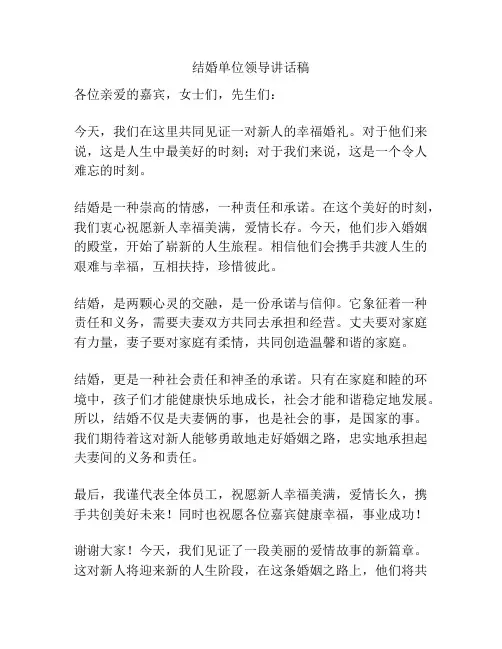 结婚单位领导讲话稿

各位亲爱的嘉宾，女士们，先生们：

今天，我们在这里共同见证一对新人的幸福婚礼。对于他们来说，这是人生中最美好的时刻；对于我们来说，这是一个令人难忘的时刻。

结婚是一种崇高的情感，一种责任和承诺。在这个美好的时刻，我们衷心祝愿新人幸福美满，爱情长存。今天，他们步入婚姻的殿堂，开始了崭新的人生旅程。相信他们会携手共渡人生的艰难与幸福，互相扶持，珍惜彼此。

结婚，是两颗心灵的交融，是一份承诺与信仰。它象征着一种责任和义务，需要夫妻双方共同去承担和经营。丈夫要对家庭有力量，妻子要对家庭有柔情，共同创造温馨和谐的家庭。

结婚，更是一种社会责任和神圣的承诺。只有在家庭和睦的环境中，孩子们才能健康快乐地成长，社会才能和谐稳定地发展。所以，结婚不仅是夫妻俩的事，也是社会的事，是国家的事。我们期待着这对新人能够勇敢地走好婚姻之路，忠实地承担起夫妻间的义务和责任。

最后，我谨代表全体员工，祝愿新人幸福美满，爱情长久，携手共创美好未来！同时也祝愿各位嘉宾健康幸福，事业成功！

谢谢大家！今天，我们见证了一段美丽的爱情故事的新篇章。这对新人将迎来新的人生阶段，在这条婚姻之路上，他们将共